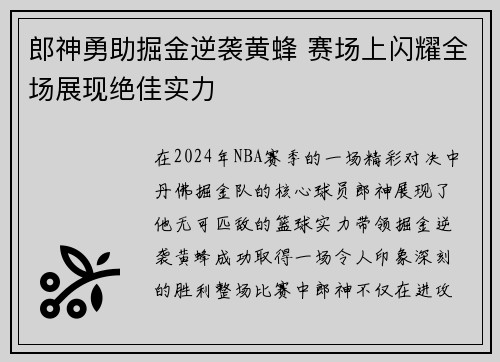 郎神勇助掘金逆袭黄蜂 赛场上闪耀全场展现绝佳实力

在2024年NBA赛季的一场精彩对决中丹佛掘金队的核心球员郎神展现了他无可匹敌的篮球实力带领掘金逆袭黄蜂成功取得一场令人印象深刻的胜利整场比赛中郎神不仅在进攻